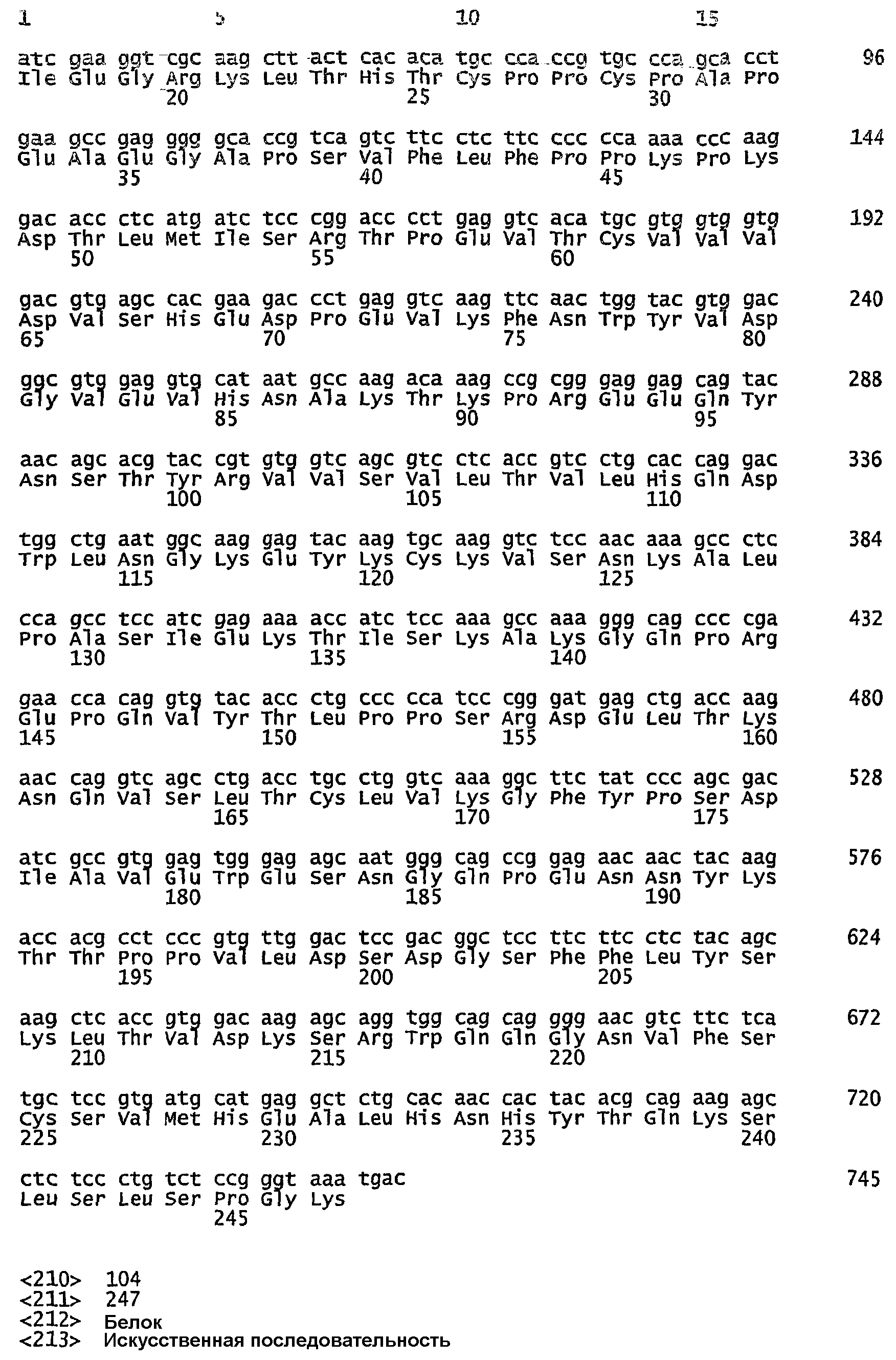 1 5 10 15

atc gaa ggt cgc aag ctt act cac aca tgc cca ccg tgc cca gca cct 96
Ile Glu Gly Arg Lys Leu Thr His Thr Cys Pro Pro Cys Pro Ala Pro
20 25 30

gaa gcc gag ggg gca ccg tca gtc ttc ctc ttc ccc cca aaa ccc aag 144
Glu Ala Glu Gly Ala Pro Ser Val Phe Leu Phe Pro Pro Lys Pro Lys
35 40 45

gac acc ctc atg atc tcc cgg acc cct gag gtc aca tgc gtg gtg gtg 192
Asp Thr Leu Met Ile Ser Arg Thr Pro Glu Val Thr Cys Val Val Val
50 55 60

gac gtg agc cac gaa gac cct gag gtc aag ttc aac tgg tac gtg gac 240
Asp Val Ser His Glu Asp Pro Glu Val Lys Phe Asn Trp Tyr Val Asp
65 70 75 80

ggc gtg gag gtg cat aat gcc aag aca aag ccg cgg gag gag cag tac 288
Gly Val Glu Val His Asn Ala Lys Thr Lys Pro Arg Glu Glu Gln Tyr
85 90 95

aac agc acg tac cgt gtg gtc agc gtc ctc acc gtc ctg cac cag gac 336
Asn Ser Thr Tyr Arg Val Val Ser Val Leu Thr Val Leu His Gln Asp
100 105 110

tgg ctg aat ggc aag gag tac aag tgc aag gtc tcc aac aaa gcc ctc 384
Trp Leu Asn Gly Lys Glu Tyr Lys Cys Lys Val Ser Asn Lys Ala Leu
115 120 125

cca gcc tcc atc gag aaa acc atc tcc aaa gcc aaa ggg cag ccc cga 432
Pro Ala Ser Ile Glu Lys Thr Ile Ser Lys Ala Lys Gly Gln Pro Arg
130 135 140

gaa cca cag gtg tac acc ctg ccc cca tcc cgg gat gag ctg acc aag 480
Glu Pro Gln Val Tyr Thr Leu Pro Pro Ser Arg Asp Glu Leu Thr Lys
145 150 155 160

aac cag gtc agc ctg acc tgc ctg gtc aaa ggc ttc tat ccc agc gac 528
Asn Gln Val Ser Leu Thr Cys Leu Val Lys Gly Phe Tyr Pro Ser Asp
165 170 175

atc gcc gtg gag tgg gag agc aat ggg cag ccg gag aac aac tac aag 576
Ile Ala Val Glu Trp Glu Ser Asn Gly Gln Pro Glu Asn Asn Tyr Lys
180 185 190

acc acg cct ccc gtg ttg gac tcc gac ggc tcc ttc ttc ctc tac agc 624
Thr Thr Pro Pro Val Leu Asp Ser Asp Gly Ser Phe Phe Leu Tyr Ser
195 200 205

aag ctc acc gtg gac aag agc agg tgg cag cag ggg aac gtc ttc tca 672
Lys Leu Thr Val Asp Lys Ser Arg Trp Gln Gln Gly Asn Val Phe Ser
210 215 220

tgc tcc gtg atg cat gag gct ctg cac aac cac tac acg cag aag agc 720
Cys Ser Val Met His Glu Ala Leu His Asn His Tyr Thr Gln Lys Ser
225 230 235 240

ctc tcc ctg tct ccg ggt aaa tgac 745
Leu Ser Leu Ser Pro Gly Lys
245

<210> 104
<211> 247
<212> Белок
<213> Искусственная последовательность